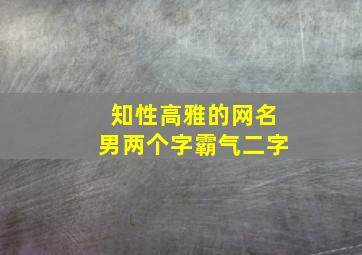 知性高雅的网名
男两个字霸气二字